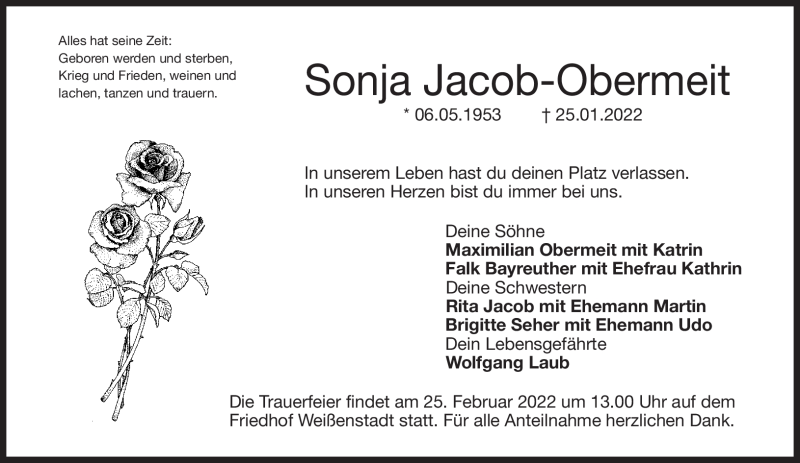 Alles hat seine Zeit:
Geboren werden und sterben,
Krieg und Frieden, weinen und
lachen, tanzen und trauern.

Sonja Jacob-Obermeit

* 06.05.1953 † 25.01.2022

In unserem Leben hast du deinen Platz verlassen.
In unseren Herzen bist du immer bei uns.

Deine Söhne
Maximilian Obermeit mit Katrin
Falk Bayreuther mit Ehefrau Kathrin
Deine Schwestern
Rita Jacob mit Ehemann Martin
Brigitte Seher mit Ehemann Udo
Dein Lebensgefährte
Wolfgang Laub

Die Trauerfeier findet am 25. Februar 2022 um 13.00 Uhr auf dem Friedhof Weißenstadt statt. Für alle Anteilnahme herzlichen Dank.